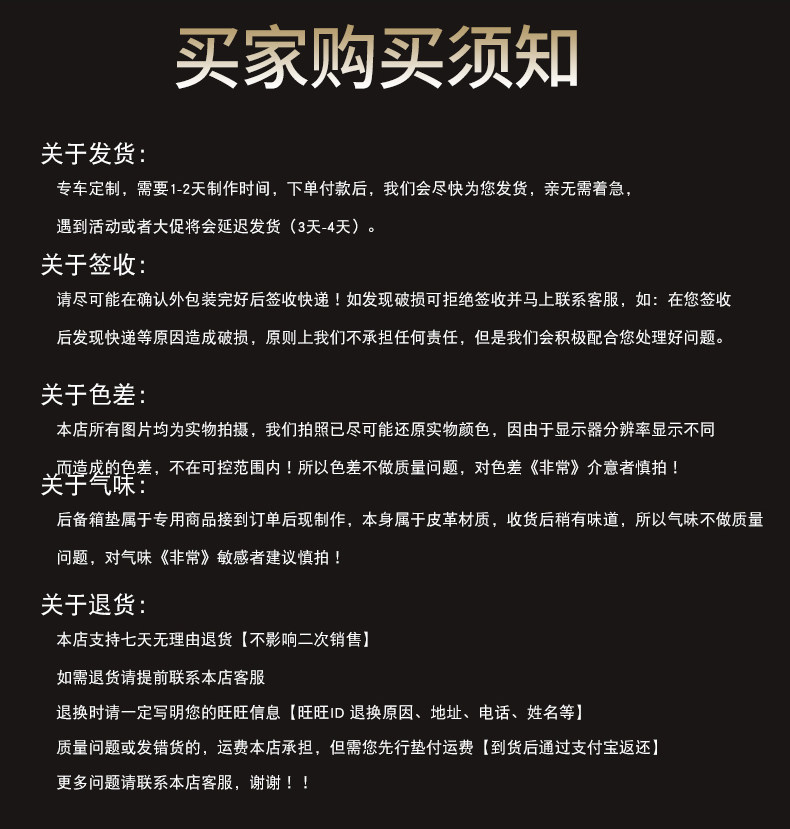 买家购买须知

关于发货:

专车定制，需要1-2天制作时间，下单付款后，我们会尽快为您发货，亲无需着急，

遇到活动或者大促将会延迟发货（3天-4天）。

关于签收:

请尽可能在确认外包装完好后签收快递！如发现破损可拒绝签收并马上联系客服，如：在您签收

后发现快递等原因造成破损，原则上我们不承担任何责任，但是我们会积极配合您处理好问题。

关于色差:

本店所有图片均为实物拍摄，我们拍照已尽可能还原实物颜色，因由于显示器分辨率显示不同

而造成的色差，不在可控范围内！所以色差不做质量问题，对色差《非常》介意者慎拍！

关于气味:

后备箱垫属于专用商品接到订单后现制作，本身属于皮革材质，收货后稍有味道，所以气味不做质量

问题，对气味《非常》敏感者建议慎拍！

关于退货:

本店支持七天无理由退货【不影响二次销售】

如需退货请提前联系本店客服

退换时请一定写明您的旺旺信息【旺旺ID 退换原因、地址、电话、姓名等】

质量问题或发错货的，运费本店承担，但需您先行垫付运费【到货后通过支付宝返还】

更多问题请联系本店客服，谢谢！！